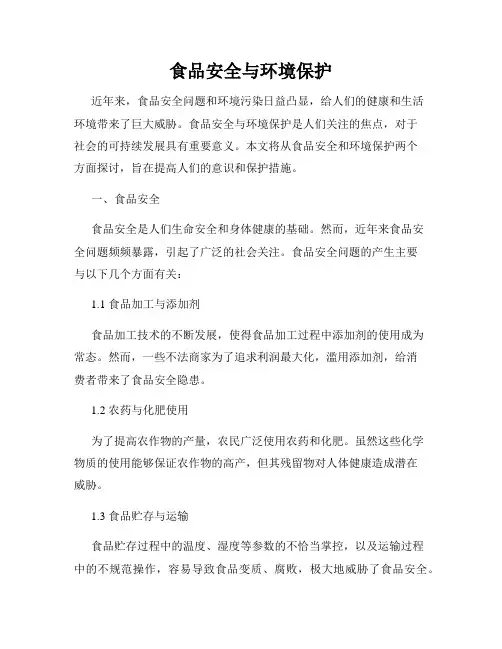 食品安全与环境保护

近年来，食品安全问题和环境污染日益凸显，给人们的健康和生活环境带来了巨大威胁。食品安全与环境保护是人们关注的焦点，对于社会的可持续发展具有重要意义。本文将从食品安全和环境保护两个方面探讨，旨在提高人们的意识和保护措施。

一、食品安全

食品安全是人们生命安全和身体健康的基础。然而，近年来食品安全问题频频暴露，引起了广泛的社会关注。食品安全问题的产生主要与以下几个方面有关：

1.1 食品加工与添加剂

食品加工技术的不断发展，使得食品加工过程中添加剂的使用成为常态。然而，一些不法商家为了追求利润最大化，滥用添加剂，给消费者带来了食品安全隐患。

1.2 农药与化肥使用

为了提高农作物的产量，农民广泛使用农药和化肥。虽然这些化学物质的使用能够保证农作物的高产，但其残留物对人体健康造成潜在威胁。

1.3 食品贮存与运输

食品贮存过程中的温度、湿度等参数的不恰当掌控，以及运输过程中的不规范操作，容易导致食品变质、腐败，极大地威胁了食品安全。